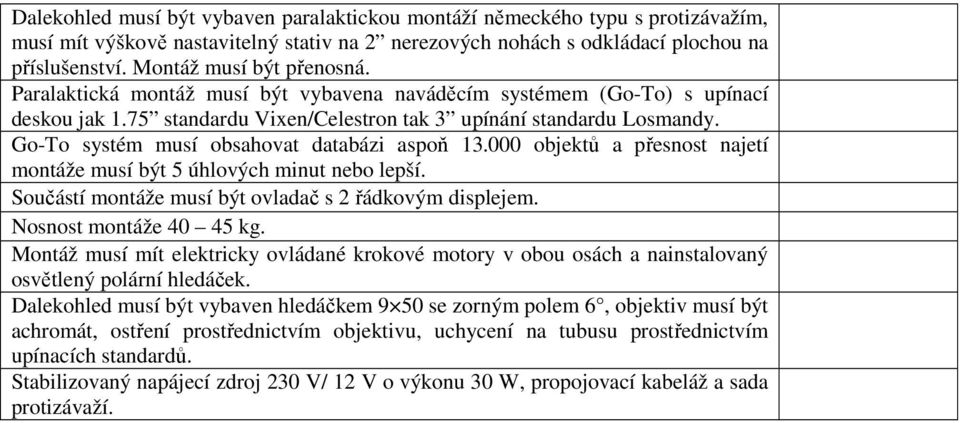 | | |
|---|---|
| Dalekohled musí být vybaven paralaktickou montáží německého typu s protizávažím, musí mít výškově nastavitelný stativ na 2” nerezových nohách s odkládací plochou na příslušenství. Montáž musí být přenosná. | |
| Paralaktická montáž musí být vybavena naváděcím systémem (Go-To) s upínací deskou jak 1.75” standardu Vixen/Celestron tak 3” upínání standardu Losmandy. | |
| Go-To systém musí obsahovat databázi aspoň 13.000 objektů a přesnost najetí montáže musí být 5 úhlových minut nebo lepší. | |
| Součástí montáže musí být ovladač s 2 řádkovým displejem. | |
| Nosnost montáže 40 – 45 kg. | |
| Montáž musí mít elektricky ovládané krokové motory v obou osách a nainstalovaný osvětlený polární hledáček. | |
| Dalekohled musí být vybaven hledáčkem 9×50 se zorným polem 6°, objektiv musí být achromát, ostření prostřednictvím objektivu, uchycení na tubusu prostřednictvím upínacích standardů. | |
| Stabilizovaný napájecí zdroj 230 V/ 12 V o výkonu 30 W, propojovací kabeláž a sada protizávaží. | |